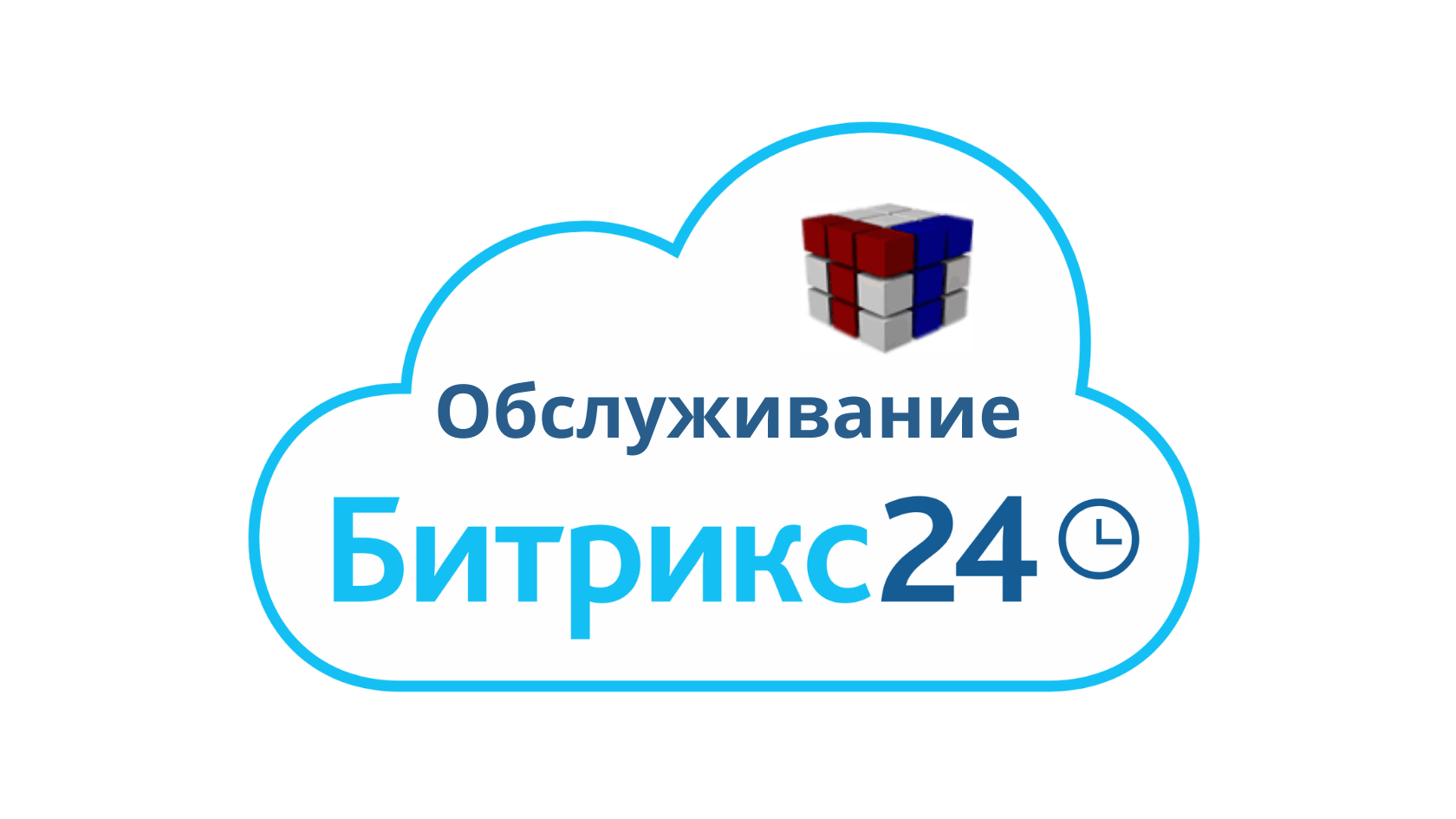 Обслуживание
Битрикс24